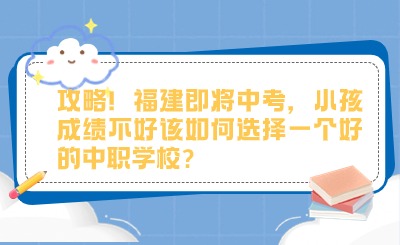 攻略！福建即将中考，小孩成绩不好该如何选择一个好的中职学校？